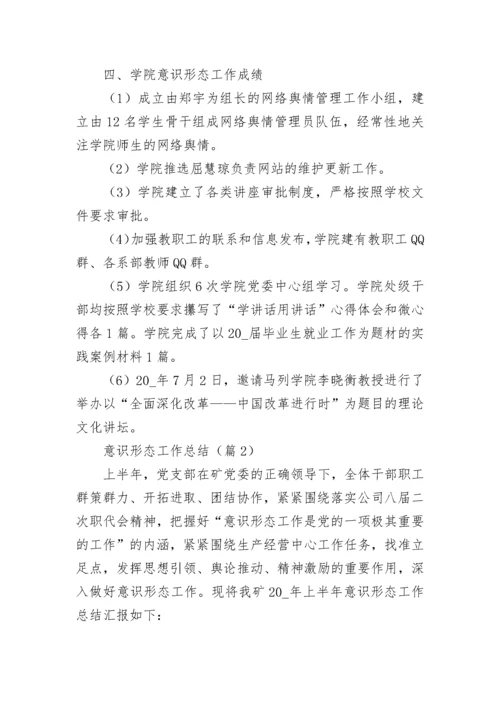 四、学院意识形态工作成绩

（1）成立由郑宇为组长的网络舆情管理工作小组，建立由12名学生骨干组成网络舆情管理员队伍，经常性地关注学院师生的网络舆情。

（2）学院推选屈慧琼负责网站的维护更新工作。

（3）学院建立了各类讲座审批制度，严格按照学校文件要求审批。

（4）加强教职工的联系和信息发布，学院建有教职工QQ群、各系部教师QQ群。

（5）学院组织6次学院党委中心组学习。学院处级干部均按照学校要求撰写了“学讲话用讲话”心得体会和微心得各1篇。学院完成了以20_届毕业生就业工作为题材的实践案例材料1篇。

（6）20_年7月2日，邀请马列学院李晓衡教授进行了举办以“全面深化改革——中国改革进行时”为题目的理论文化讲坛。

意识形态工作总结（篇2）

上半年，党支部在矿党委的正确领导下，全体干部职工群策群力、开拓进取、团结协作，紧紧围绕落实公司八届二次职代会精神，把握好“意识形态工作是党的一项极其重要的工作”的内涵，紧紧围绕生产经营中心工作任务，找准立足点，发挥思想引领、舆论推动、精神激励的重要作用，深入做好意识形态工作。现将我矿20_年上半年意识形态工作总结汇报如下：